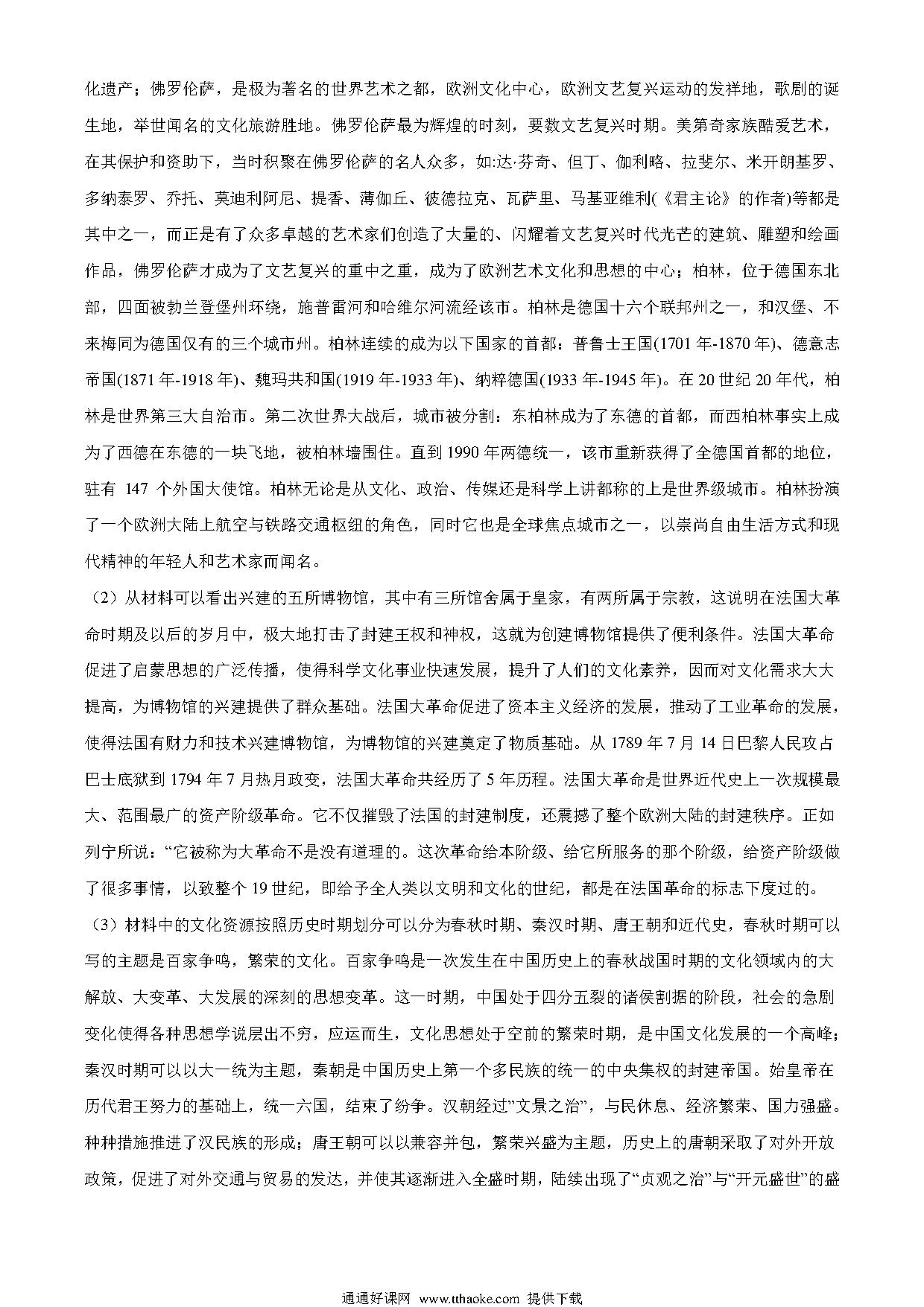 化遗产；佛罗伦萨，是极为著名的世界艺术之都，欧洲文化中心，欧洲文艺复兴运动的发祥地，歌剧的诞生地，举世闻名的文化旅游胜地。佛罗伦萨最为辉煌的时刻，要数文艺复兴时期。美第奇家族酷爱艺术，在其保护和资助下，当时积聚在佛罗伦萨的名人众多，如:达·芬奇、但丁、伽利略、拉斐尔、米开朗基罗、多纳泰罗、乔托、莫迪利阿尼、提香、薄伽丘、彼德拉克、瓦萨里、马基亚维利(《君主论》的作者)等都是其中之一，而正是有了众多卓越的艺术家们创造了大量的、闪耀着文艺复兴时代光芒的建筑、雕塑和绘画作品，佛罗伦萨才成为了文艺复兴的重中之重，成为了欧洲艺术文化和思想的中心；柏林，位于德国东北部，四面被勃兰登堡州环绕，施普雷河和哈维尔河流经该市。柏林是德国十六个联邦州之一，和汉堡、不来梅同为德国仅有的三个城市州。柏林连续的成为以下国家的首都：普鲁士王国(1701 年-1870 年)、德意志帝国(1871 年-1918 年)、魏玛共和国(1919 年-1933 年)、纳粹德国(1933 年-1945 年)。在 20 世纪 20 年代，柏林是世界第三大自治市。第二次世界大战后，城市被分割：东柏林成为了东德的首都，而西柏林事实上成为了西德在东德的一块飞地，被柏林墙围住。直到 1990 年两德统一，该市重新获得了全德国首都的地位，驻有 147 个外国大使馆。柏林无论是从文化、政治、传媒还是科学上讲都称的上是世界级城市。柏林扮演了一个欧洲大陆上航空与铁路交通枢纽的角色，同时它也是全球焦点城市之一，以崇尚自由生活方式和现代精神的年轻人和艺术家而闻名。

（2）从材料可以看出兴建的五所博物馆，其中有三所馆舍属于皇家，有两所属于宗教，这说明在法国大革命时期及以后的岁月中，极大地打击了封建王权和神权，这就为创建博物馆提供了便利条件。法国大革命促进了启蒙思想的广泛传播，使得科学文化事业快速发展，提升了人们的文化素养，因而对文化需求大大提高，为博物馆的兴建提供了群众基础。法国大革命促进了资本主义经济的发展，推动了工业革命的发展，使得法国有财力和技术兴建博物馆，为博物馆的兴建奠定了物质基础。从 1789 年 7 月 14 日巴黎人民攻占巴士底狱到 1794 年 7 月热月政变，法国大革命共经历了 5 年历程。法国大革命是世界近代史上一次规模最大、范围最广的资产阶级革命。它不仅摧毁了法国的封建制度，还震撼了整个欧洲大陆的封建秩序。正如列宁所说：“它被称为大革命不是没有道理的。这次革命给本阶级、给它所服务的那个阶级，给资产阶级做了很多事情，以致整个 19 世纪，即给予全人类以文明和文化的世纪，都是在法国革命的标志下度过的。

（3）材料中的文化资源按照历史时期划分可以分为春秋时期、秦汉时期、唐王朝和近代史，春秋时期可以写的主题是百家争鸣，繁荣的文化。百家争鸣是一次发生在中国历史上的春秋战国时期的文化领域内的大解放、大变革、大发展的深刻的思想变革。这一时期，中国处于四分五裂的诸侯割据的阶段，社会的急剧变化使得各种思想学说层出不穷，应运而生，文化思想处于空前的繁荣时期，是中国文化发展的一个高峰；秦汉时期可以以大一统为主题，秦朝是中国历史上第一个多民族的统一的中央集权的封建帝国。始皇帝在历代君王努力的基础上，统一六国，结束了纷争。汉朝经过”文景之治”，与民休息、经济繁荣、国力强盛。种种措施推进了汉民族的形成；唐王朝可以以兼容并包，繁荣兴盛为主题，历史上的唐朝采取了对外开放政策，促进了对外交通与贸易的发达，并使其逐渐进入全盛时期，陆续出现了“贞观之治”与“开元盛世”的盛

通通好课网 www.tthaoke.com 提供下载